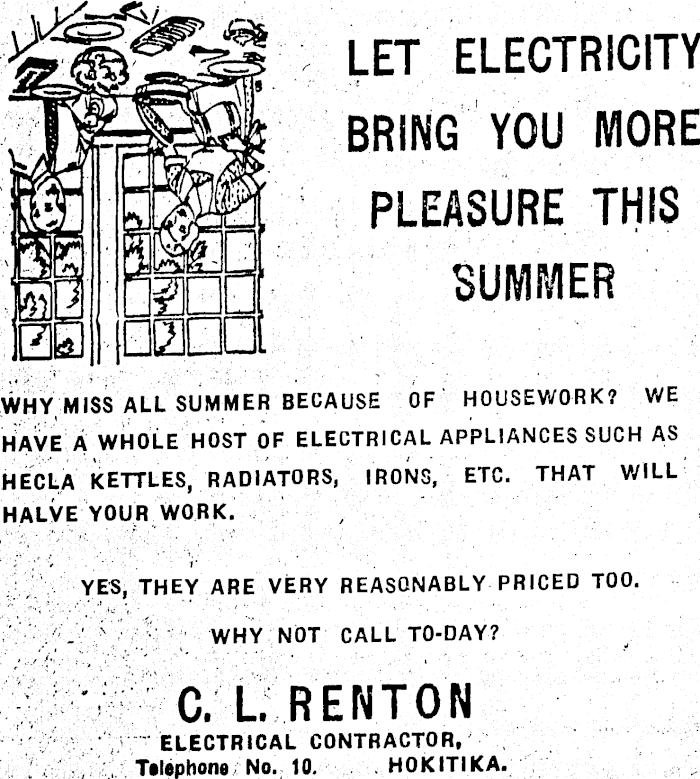 LET ELECTRICITY BRING YOU MORE PLEASURE THIS SUMMER

WHY MISS ALL SUMMER BECAUSE OF HOUSEWORK? WE HAVE A WHOLE HOST OF ELECTRICAL APPLIANCES SUCH AS HECLA KETTLES, RADIATORS, IRONS, ETC. THAT WILL HALVE YOUR WORK.

YES, THEY ARE VERY REASONABLY PRICED TOO.

WHY NOT CALL TO-DAY?

C. L. RENTON

ELECTRICAL CONTRACTOR,

Telephone No. 10. HOKITIKA.